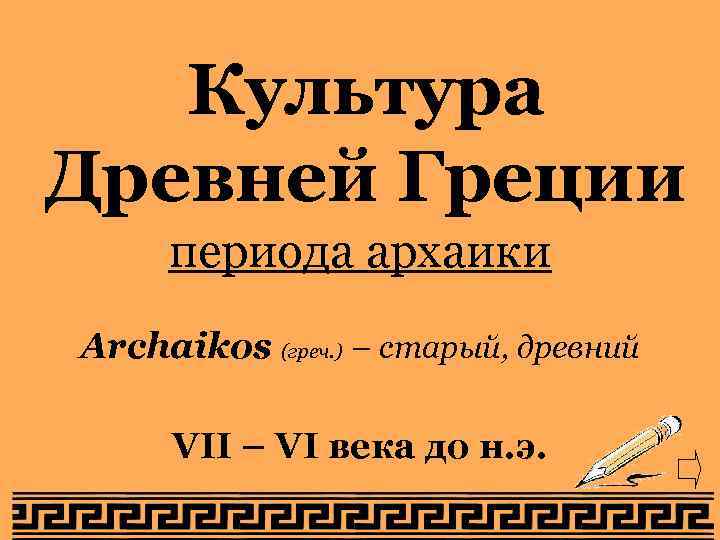 Культура Древней Греции

периода архаики

Archaikos (греч.) – старый, древний

VII – VI века до н.э.